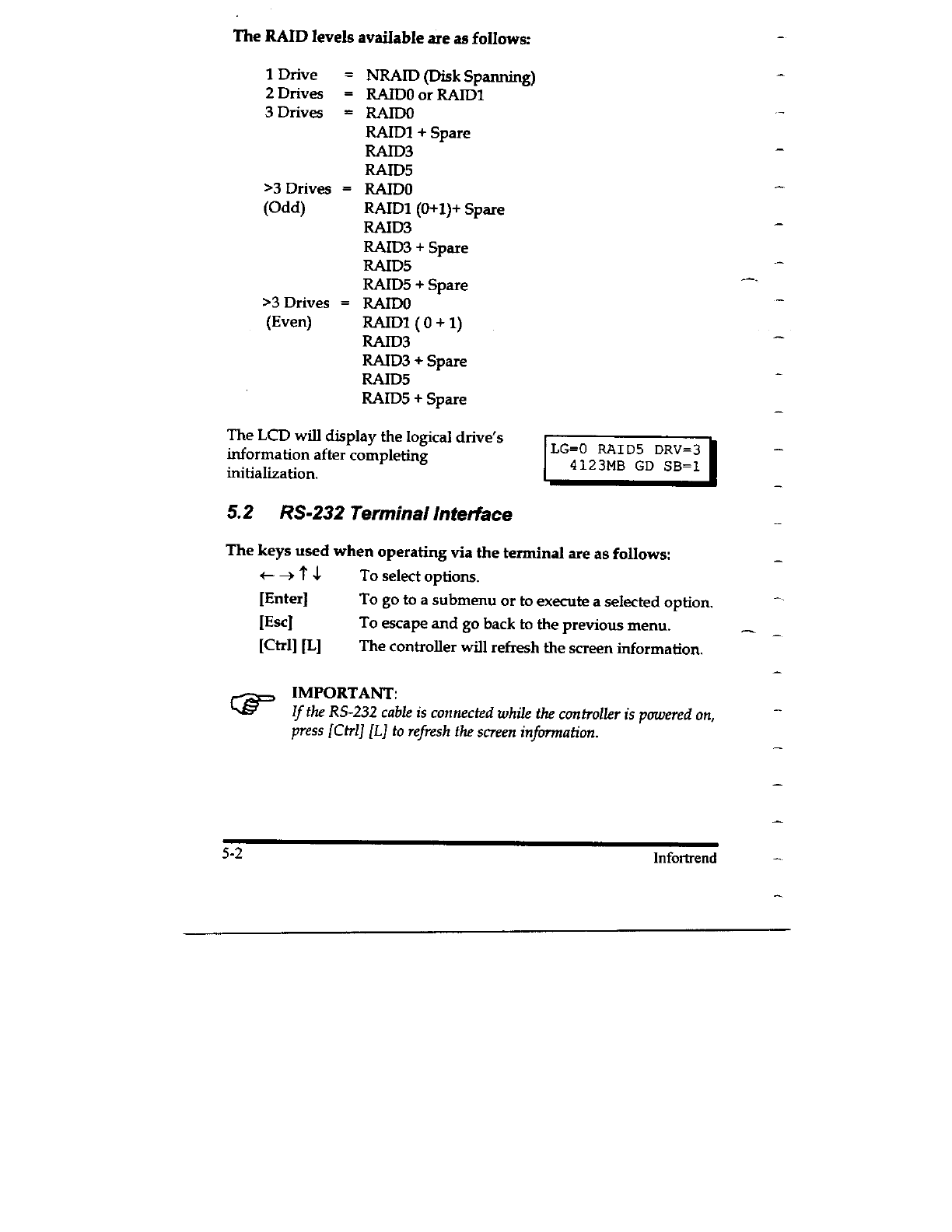 The RAID levels available are as follows:

1 Drive = NRAID (Disk Spanning)
2 Drives = RAID0 or RAID1
3 Drives = RAID0
RAID1 + Spare
RAID3
RAID5
>3 Drives = RAID0
(Odd) RAID1 (0+1)+ Spare
RAID3
RAID3 + Spare
RAID5
RAID5 + Spare
>3 Drives = RAID0
(Even) RAID1 ( 0 + 1)
RAID3
RAID3 + Spare
RAID5
RAID5 + Spare

The LCD will display the logical drive's information after completing initialization.

LG=0 RAID5 DRV=3
4123MB GD SB=1

5.2 RS-232 Terminal Interface

The keys used when operating via the terminal are as follows:

← → ↑ ↓ To select options.
[Enter] To go to a submenu or to execute a selected option.
[Esc] To escape and go back to the previous menu.
[Ctrl] [L] The controller will refresh the screen information.

IMPORTANT:
If the RS-232 cable is connected while the controller is powered on, press [Ctrl] [L] to refresh the screen information.

5-2 Infortrend